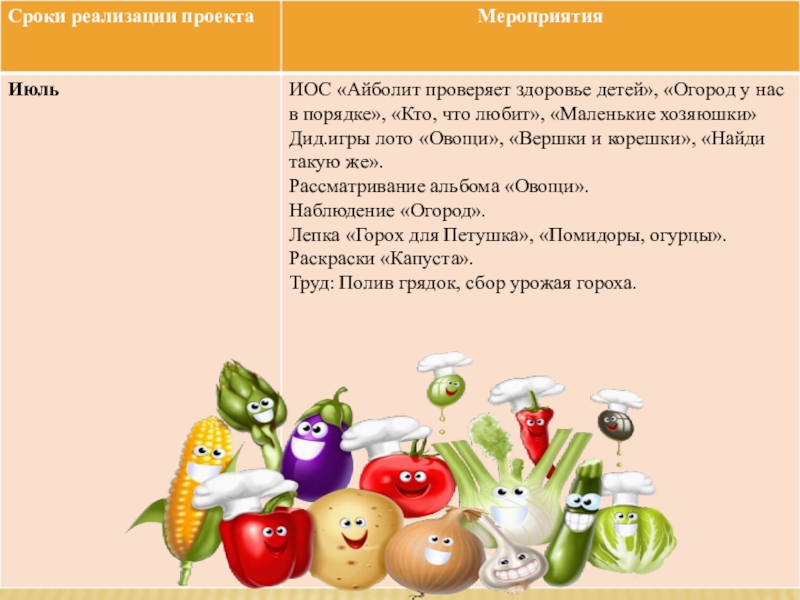 | Сроки реализации проекта | Мероприятия |
|---|---|
| Июль | ИОС «Айболит проверяет здоровье детей», «Огород у нас в порядке», «Кто, что любит», «Маленькие хозяюшки» Дид.игры лото «Овощи», «Вершки и корешки», «Найди такую же». Рассматривание альбома «Овощи». Наблюдение «Огород». Лепка «Горох для Петушка», «Помидоры, огурцы». Раскраски «Капуста». Труд: Полив грядок, сбор урожая гороха. |